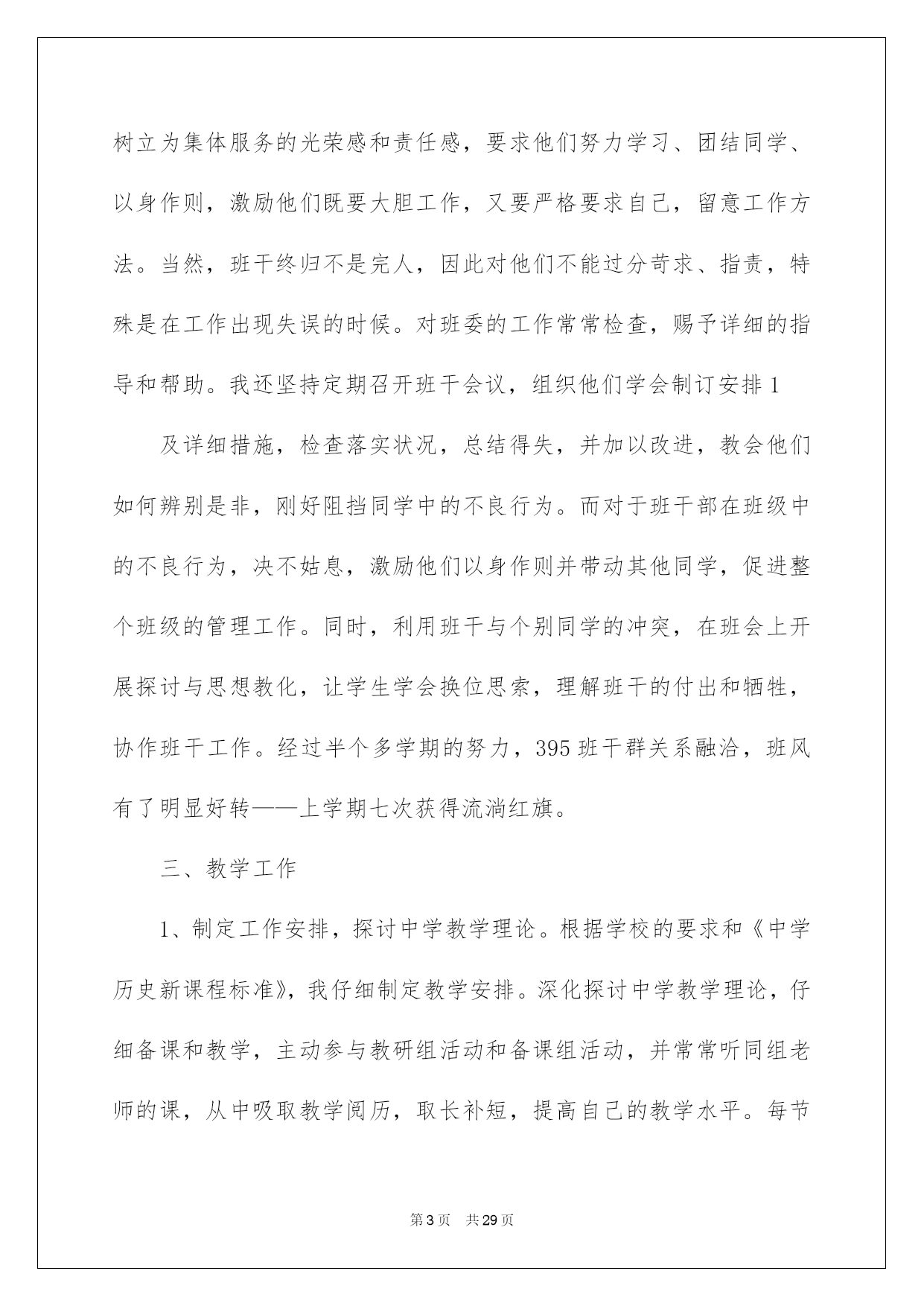 树立为集体服务的光荣感和责任感，要求他们努力学习、团结同学、以身作则，激励他们既要大胆工作，又要严格要求自己，留意工作方法。当然，班干终归不是完人，因此对他们不能过分苛求、指责，特殊是在工作出现失误的时候。对班委的工作常常检查，赐予详细的指导和帮助。我还坚持定期召开班干会议，组织他们学会制订安排1

及详细措施，检查落实状况，总结得失，并加以改进，教会他们如何辨别是非，刚好阻挡同学中的不良行为。而对于班干部在班级中的不良行为，决不姑息，激励他们以身作则并带动其他同学，促进整个班级的管理工作。同时，利用班干与个别同学的冲突，在班会上开展探讨与思想教化，让学生学会换位思索，理解班干的付出和牺牲，协作班干工作。经过半个多学期的努力，395班干群关系融洽，班风有了明显好转——上学期七次获得流淌红旗。

三、教学工作

1、制定工作安排，探讨中学教学理论。根据学校的要求和《中学历史新课程标准》，我仔细制定教学安排。深化探讨中学教学理论，仔细备课和教学，主动参与教研组活动和备课组活动，并常常听同组老师的课，从中吸取教学阅历，取长补短，提高自己的教学水平。每节

第3页　共29页